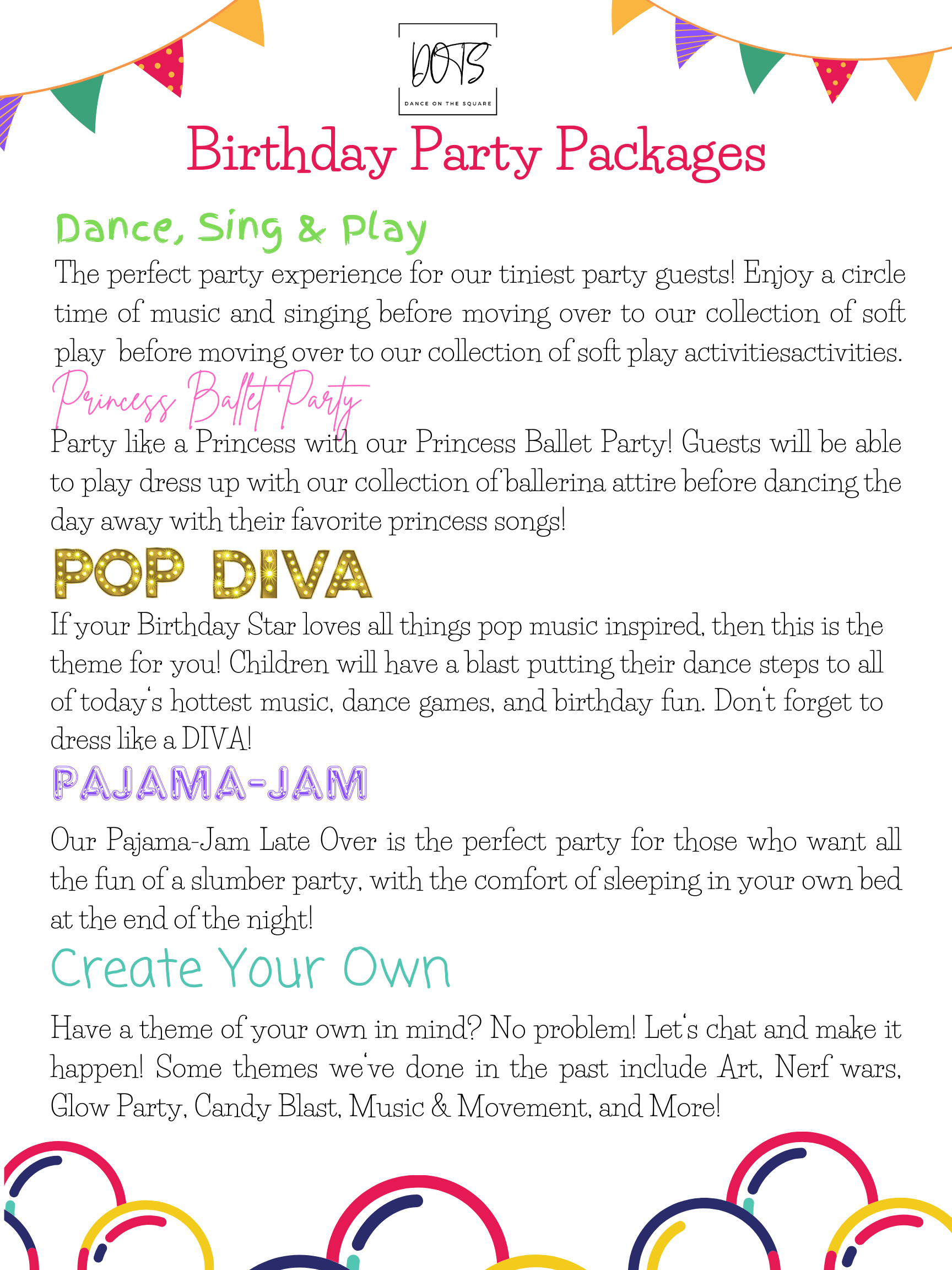 DOTS
DANCE ON THE SQUARE

Birthday Party Packages

Dance, Sing & Play

The perfect party experience for our tiniest party guests! Enjoy a circle time of music and singing before moving over to our collection of soft play before moving over to our collection of soft play activitiesactivities.

Princess Ballet Party

Party like a Princess with our Princess Ballet Party! Guests will be able to play dress up with our collection of ballerina attire before dancing the day away with their favorite princess songs!

POP DIVA

If your Birthday Star loves all things pop music inspired, then this is the theme for you! Children will have a blast putting their dance steps to all of today's hottest music, dance games, and birthday fun. Don't forget to dress like a DIVA!

PAJAMA-JAM

Our Pajama-Jam Late Over is the perfect party for those who want all the fun of a slumber party, with the comfort of sleeping in your own bed at the end of the night!

Create Your Own

Have a theme of your own in mind? No problem! Let's chat and make it happen! Some themes we've done in the past include Art, Nerf wars, Glow Party, Candy Blast, Music & Movement, and More!